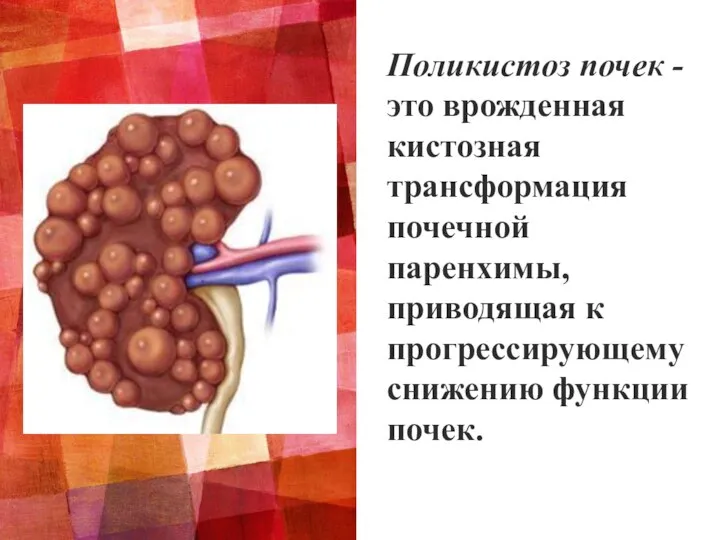 Поликистоз почек - это врожденная кистозная трансформация почечной паренхимы, приводящая к прогрессирующему снижению функции почек.